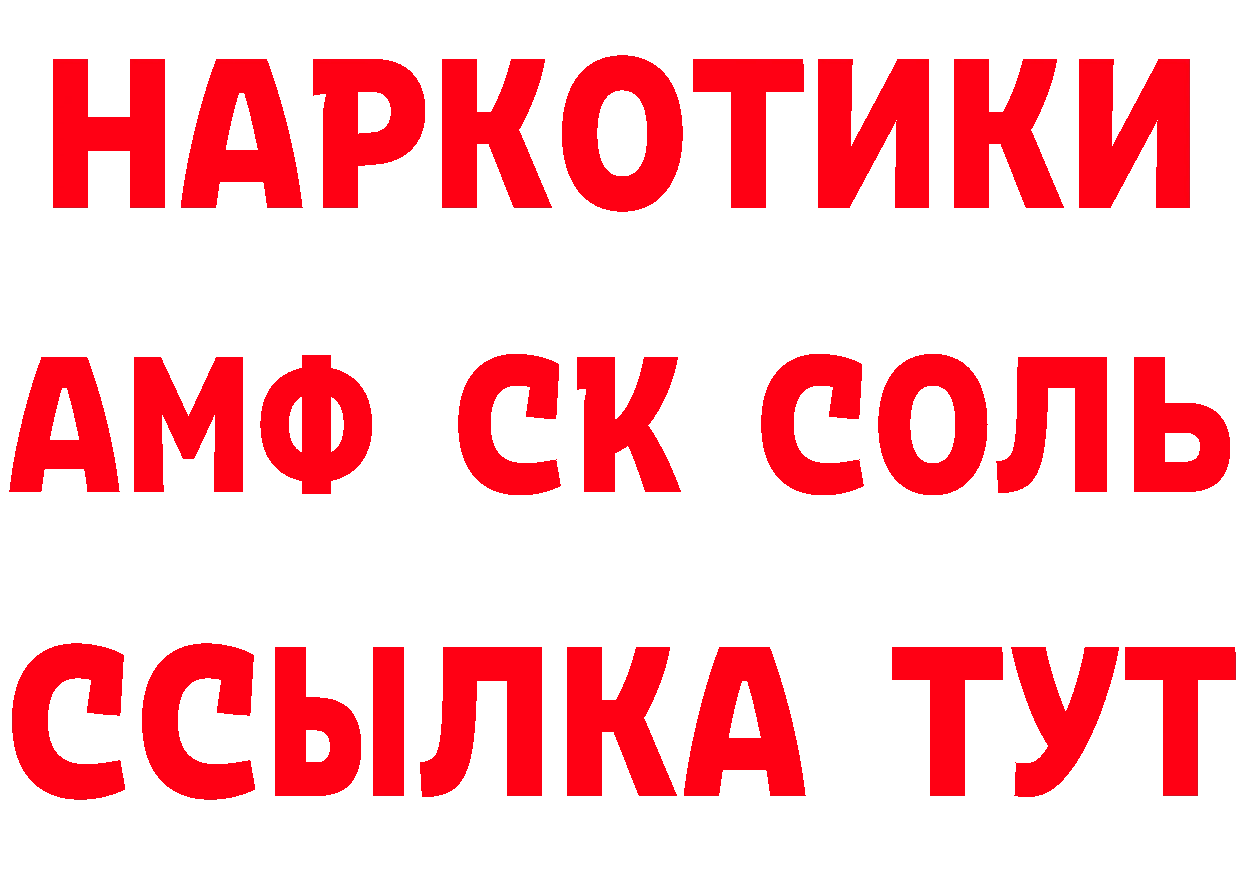 НАРКОТИКИ

АМФ СК СОЛЬ

ССЫЛКА ТУТ